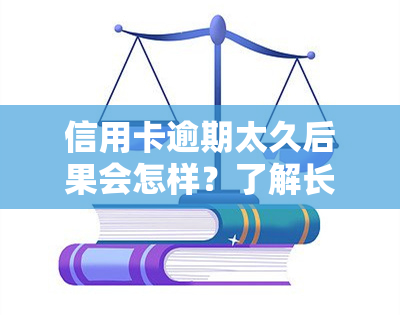 信用卡逾期太久后果会怎样？了解长